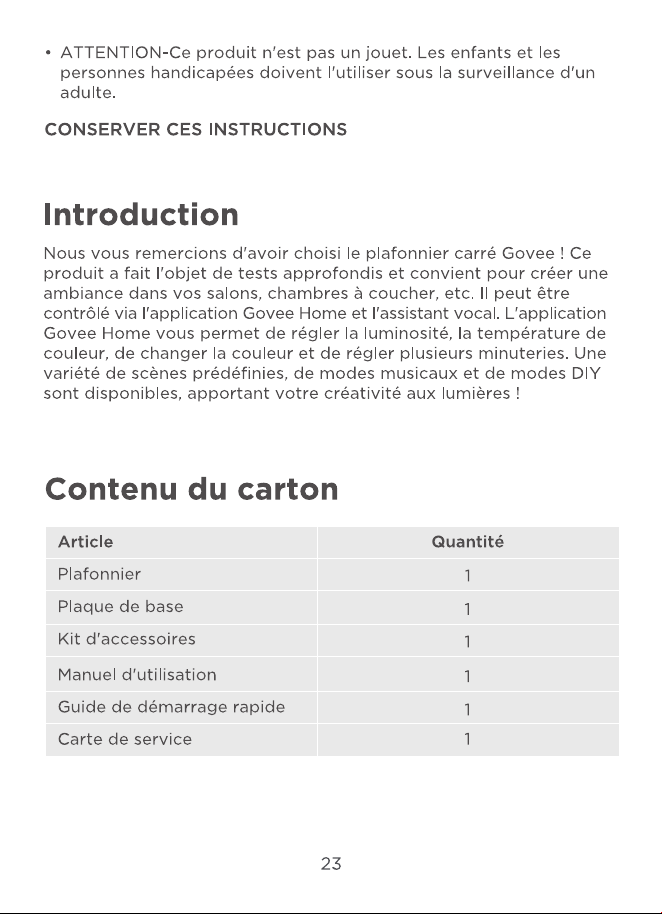 • ATTENTION-Ce produit n'est pas un jouet. Les enfants et les personnes handicapées doivent l'utiliser sous la surveillance d'un adulte.

CONSERVER CES INSTRUCTIONS

Introduction

Nous vous remercions d'avoir choisi le plafonnier carré Govee ! Ce produit a fait l'objet de tests approfondis et convient pour créer une ambiance dans vos salons, chambres à coucher, etc. Il peut être contrôlé via l'application Govee Home et l'assistant vocal. L'application Govee Home vous permet de régler la luminosité, la température de couleur, de changer la couleur et de régler plusieurs minuteries. Une variété de scènes prédéfinies, de modes musicaux et de modes DIY sont disponibles, apportant votre créativité aux lumières !

Contenu du carton

| Article | Quantité |
|---|---|
| Plafonnier | 1 |
| Plaque de base | 1 |
| Kit d'accessoires | 1 |
| Manuel d'utilisation | 1 |
| Guide de démarrage rapide | 1 |
| Carte de service | 1 |

23